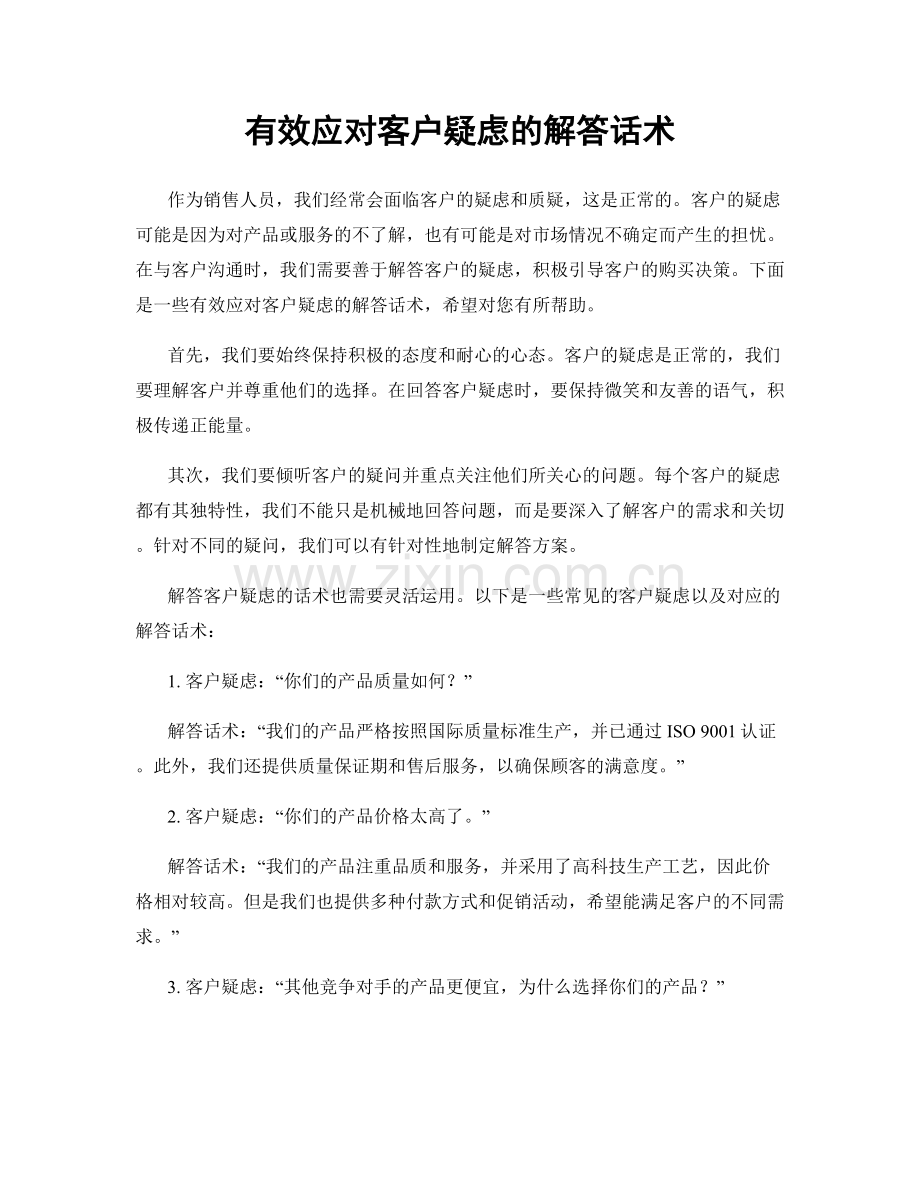 有效应对客户疑虑的解答话术

作为销售人员，我们经常会面临客户的疑虑和质疑，这是正常的。客户的疑虑可能是因为对产品或服务的不了解，也有可能是对市场情况不确定而产生的担忧。在与客户沟通时，我们需要善于解答客户的疑虑，积极引导客户的购买决策。下面是一些有效应对客户疑虑的解答话术，希望对您有所帮助。

首先，我们要始终保持积极的态度和耐心的心态。客户的疑虑是正常的，我们要理解客户并尊重他们的选择。在回答客户疑虑时，要保持微笑和友善的语气，积极传递正能量。

其次，我们要倾听客户的疑问并重点关注他们所关心的问题。每个客户的疑虑都有其独特性，我们不能只是机械地回答问题，而是要深入了解客户的需求和关切。针对不同的疑问，我们可以有针对性地制定解答方案。

解答客户疑虑的话术也需要灵活运用。以下是一些常见的客户疑虑以及对应的解答话术：

1.客户疑虑：“你们的产品质量如何？”

解答话术：“我们的产品严格按照国际质量标准生产，并已通过ISO 9001认证。此外，我们还提供质量保证期和售后服务，以确保顾客的满意度。”

2.客户疑虑：“你们的产品价格太高了。”

解答话术：“我们的产品注重品质和服务，并采用了高科技生产工艺，因此价格相对较高。但是我们也提供多种付款方式和促销活动，希望能满足客户的不同需求。”

3.客户疑虑：“其他竞争对手的产品更便宜，为什么选择你们的产品？”

www.zixin.com.cn